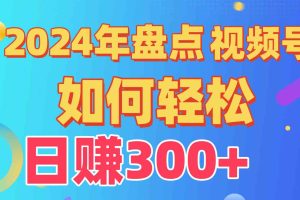 2024年盘点 视频号

如何轻松

日赚300+